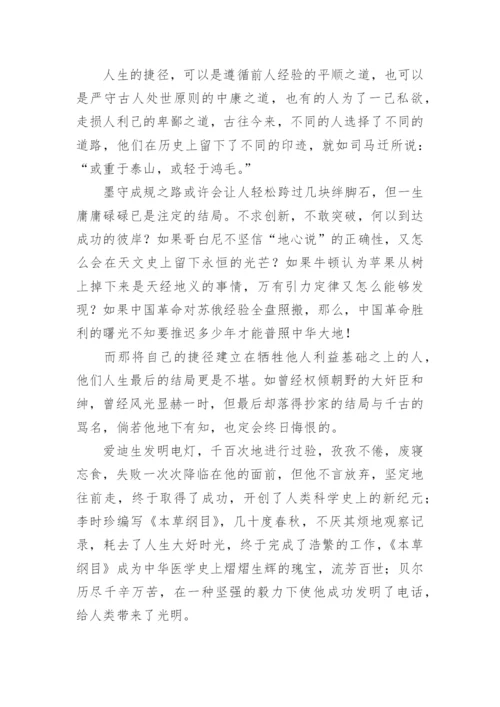 人生的捷径，可以是遵循前人经验的平顺之道，也可以是严守古人处世原则的中庸之道，也有的人为了一己私欲，走损人利己的卑鄙之道，古往今来，不同的人选择了不同的道路，他们在历史上留下了不同的印迹，就如司马迁所说：“或重于泰山，或轻于鸿毛。”

墨守成规之路或许会让人轻松跨过几块绊脚石，但一生庸庸碌碌已是注定的结局。不求创新，不敢突破，何以到达成功的彼岸？如果哥白尼不坚信“地心说”的正确性，又怎么会在天文史上留下永恒的光芒？如果牛顿认为苹果从树上掉下来是天经地义的事情，万有引力定律又怎么能够发现？如果中国革命对苏俄经验全盘照搬，那么，中国革命胜利的曙光不知要推迟多少年才能普照中华大地！

而那将自己的捷径建立在牺牲他人利益基础之上的人，他们人生最后的结局更是不堪。如曾经权倾朝野的大奸臣和绅，曾经风光显赫一时，但最后却落得抄家的结局与千古的骂名，倘若他地下有知，也定会终日悔恨的。

爱迪生发明电灯，千百次地进行过验，孜孜不倦，废寝忘食，失败一次次降临在他的面前，但他不言放弃，坚定地往前走，终于取得了成功，开创了人类科学史上的新纪元；李时珍编写《本草纲目》，几十度春秋，不厌其烦地观察记录，耗去了人生大好时光，终于完成了浩繁的工作，《本草纲目》成为中华医学史上熠熠生辉的瑰宝，流芳百世；贝尔历尽千辛万苦，在一种坚强的毅力下使他成功发明了电话，给人类带来了光明。